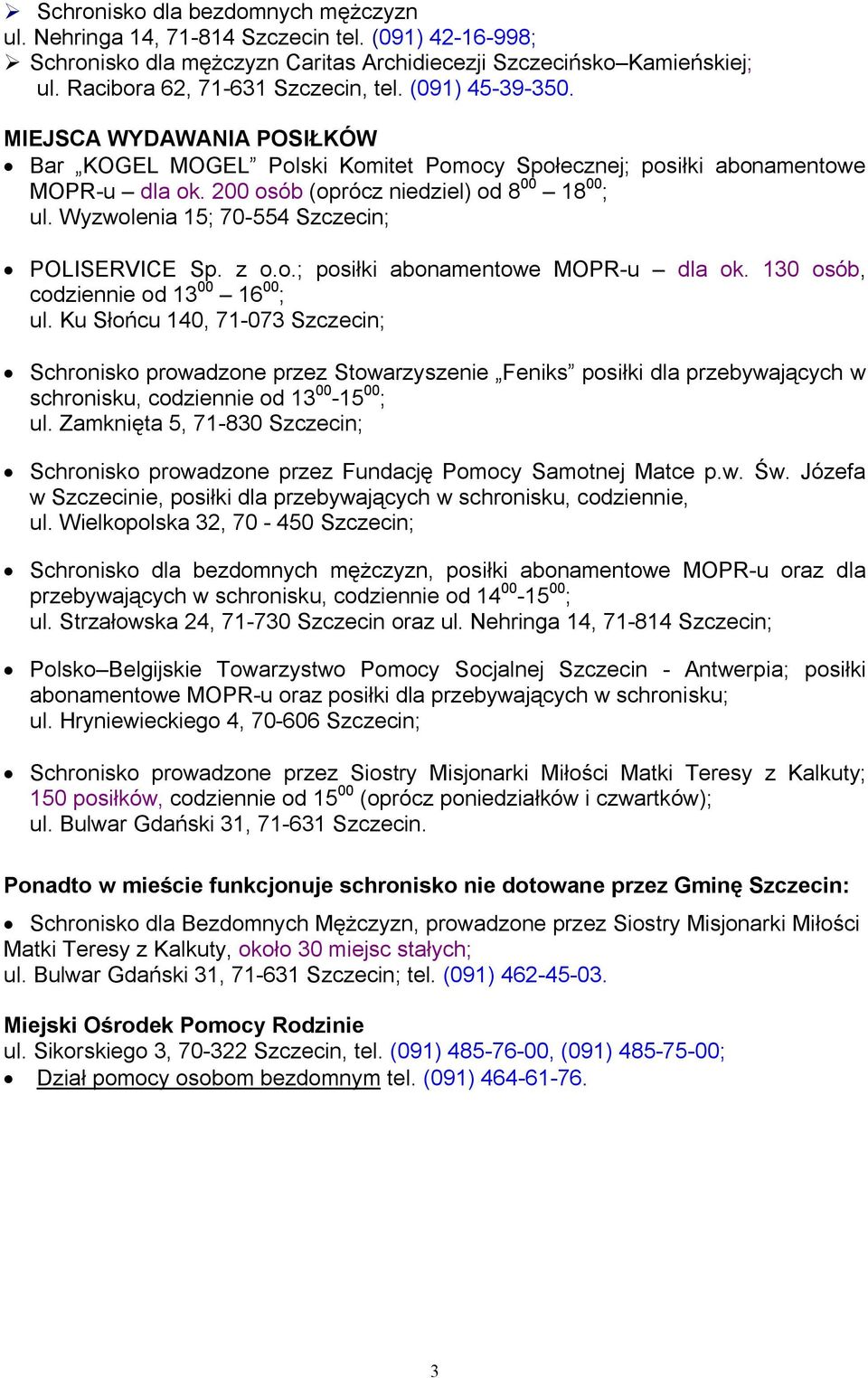 ➢ Schronisko dla bezdomnych mężczyzn
ul. Nehringa 14, 71-814 Szczecin tel. (091) 42-16-998;
➢ Schronisko dla mężczyzn Caritas Archidiecezji Szczecińsko–Kamieńskiej;
ul. Racibora 62, 71-631 Szczecin, tel. (091) 45-39-350.

MIEJSCA WYDAWANIA POSIŁKÓW
• Bar „KOGEL MOGEL” Polski Komitet Pomocy Społecznej; posiłki abonamentowe MOPR-u – dla ok. 200 osób (oprócz niedziel) od $8^{00}$ – $18^{00}$;
ul. Wyzwolenia 15; 70-554 Szczecin;

• POLISERVICE Sp. z o.o.; posiłki abonamentowe MOPR-u – dla ok. 130 osób, codziennie od $13^{00}$ – $16^{00}$;
ul. Ku Słońcu 140, 71-073 Szczecin;

• Schronisko prowadzone przez Stowarzyszenie „Feniks” posiłki dla przebywających w schronisku, codziennie od $13^{00}$-$15^{00}$;
ul. Zamknięta 5, 71-830 Szczecin;

• Schronisko prowadzone przez Fundację Pomocy Samotnej Matce p.w. Św. Józefa w Szczecinie, posiłki dla przebywających w schronisku, codziennie,
ul. Wielkopolska 32, 70 - 450 Szczecin;

• Schronisko dla bezdomnych mężczyzn, posiłki abonamentowe MOPR-u oraz dla przebywających w schronisku, codziennie od $14^{00}$-$15^{00}$;
ul. Strzałowska 24, 71-730 Szczecin oraz ul. Nehringa 14, 71-814 Szczecin;

• Polsko–Belgijskie Towarzystwo Pomocy Socjalnej Szczecin - Antwerpia; posiłki abonamentowe MOPR-u oraz posiłki dla przebywających w schronisku;
ul. Hryniewieckiego 4, 70-606 Szczecin;

• Schronisko prowadzone przez Siostry Misjonarki Miłości Matki Teresy z Kalkuty; 150 posiłków, codziennie od $15^{00}$ (oprócz poniedziałków i czwartków);
ul. Bulwar Gdański 31, 71-631 Szczecin.

Ponadto w mieście funkcjonuje schronisko nie dotowane przez Gminę Szczecin:
• Schronisko dla Bezdomnych Mężczyzn, prowadzone przez Siostry Misjonarki Miłości Matki Teresy z Kalkuty, około 30 miejsc stałych;
ul. Bulwar Gdański 31, 71-631 Szczecin; tel. (091) 462-45-03.

Miejski Ośrodek Pomocy Rodzinie
ul. Sikorskiego 3, 70-322 Szczecin, tel. (091) 485-76-00, (091) 485-75-00;
• Dział pomocy osobom bezdomnym tel. (091) 464-61-76.

3